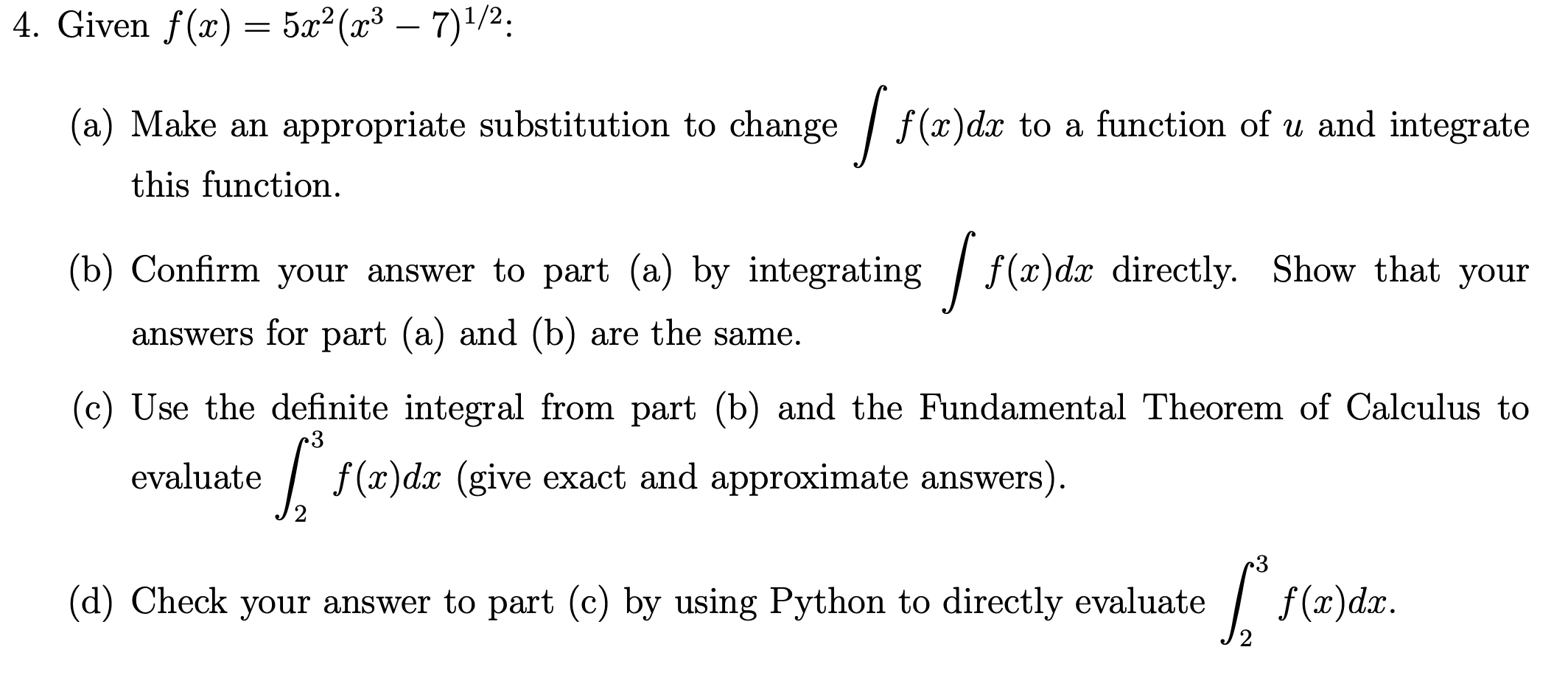 4. Given $f(x) = 5x^2(x^3 - 7)^{1/2}$:

(a) Make an appropriate substitution to change $\int f(x)dx$ to a function of $u$ and integrate this function.

(b) Confirm your answer to part (a) by integrating $\int f(x)dx$ directly. Show that your answers for part (a) and (b) are the same.

(c) Use the definite integral from part (b) and the Fundamental Theorem of Calculus to evaluate $\int_2^3 f(x)dx$ (give exact and approximate answers).

(d) Check your answer to part (c) by using Python to directly evaluate $\int_2^3 f(x)dx$.